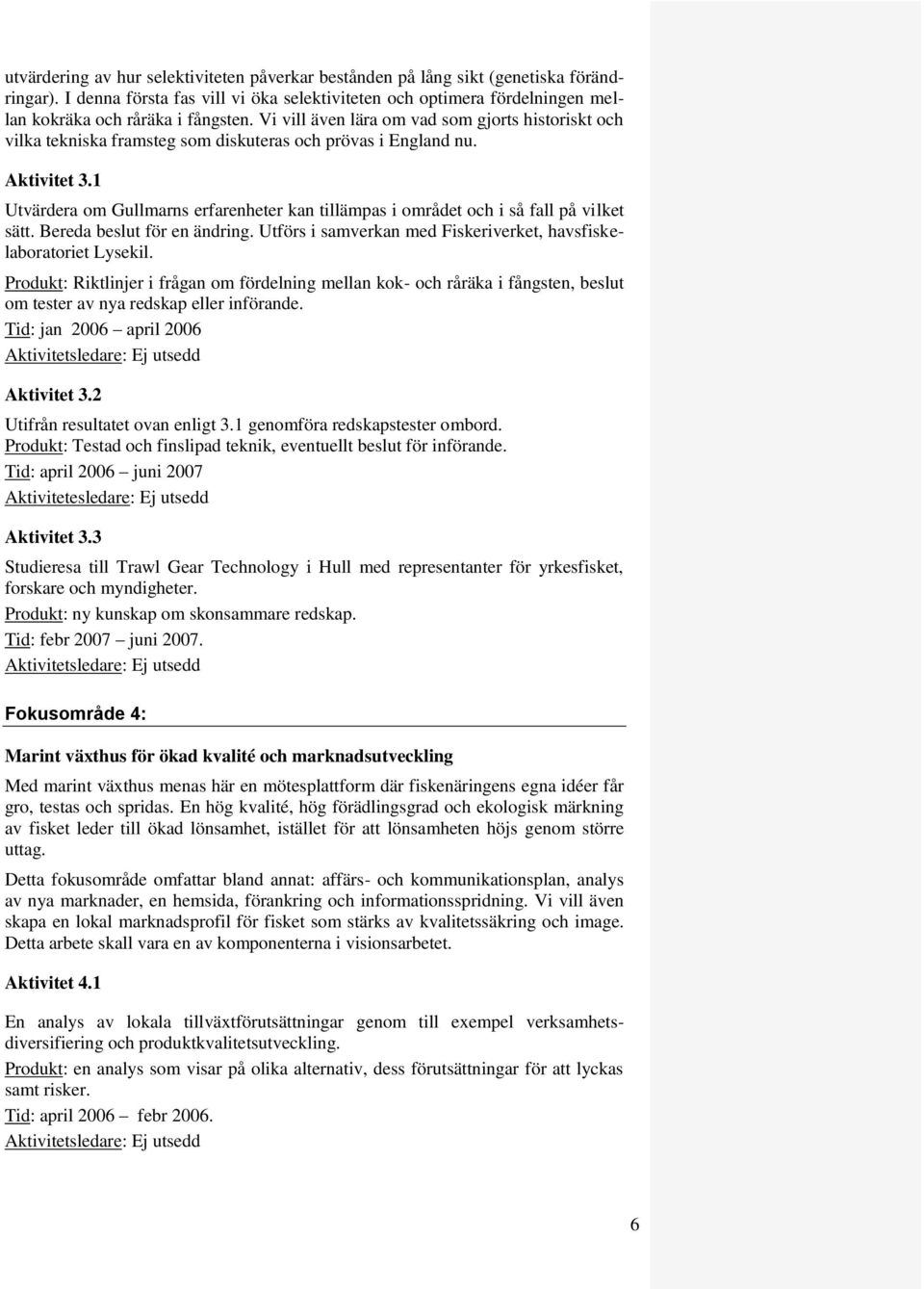 utvärdering av hur selektiviteten påverkar bestånden på lång sikt (genetiska förändringar). I denna första fas vill vi öka selektiviteten och optimera fördelningen mellan kokräka och råräka i fångsten. Vi vill även lära om vad som gjorts historiskt och vilka tekniska framsteg som diskuteras och prövas i England nu.

Aktivitet 3.1

Utvärdera om Gullmarns erfarenheter kan tillämpas i området och i så fall på vilket sätt. Bereda beslut för en ändring. Utförs i samverkan med Fiskeriverket, havsfiskelaboratoriet Lysekil.

Produkt: Riktlinjer i frågan om fördelning mellan kok- och råräka i fångsten, beslut om tester av nya redskap eller införande.

Tid: jan 2006 – april 2006

Aktivitetsledare: Ej utsedd

Aktivitet 3.2

Utifrån resultatet ovan enligt 3.1 genomföra redskapstester ombord.

Produkt: Testad och finslipad teknik, eventuellt beslut för införande.

Tid: april 2006 – juni 2007

Aktivitetesledare: Ej utsedd

Aktivitet 3.3

Studieresa till Trawl Gear Technology i Hull med representanter för yrkesfisket, forskare och myndigheter.

Produkt: ny kunskap om skonsammare redskap.

Tid: febr 2007 – juni 2007.

Aktivitetsledare: Ej utsedd

Fokusområde 4:

Marint växthus för ökad kvalité och marknadsutveckling

Med marint växthus menas här en mötesplattform där fiskenäringens egna idéer får gro, testas och spridas. En hög kvalité, hög förädlingsgrad och ekologisk märkning av fisket leder till ökad lönsamhet, istället för att lönsamheten höjs genom större uttag.

Detta fokusområde omfattar bland annat: affärs- och kommunikationsplan, analys av nya marknader, en hemsida, förankring och informationsspridning. Vi vill även skapa en lokal marknadsprofil för fisket som stärks av kvalitetssäkring och image. Detta arbete skall vara en av komponenterna i visionsarbetet.

Aktivitet 4.1

En analys av lokala tillväxtförutsättningar genom till exempel verksamhetsdiversifiering och produktkvalitetsutveckling.

Produkt: en analys som visar på olika alternativ, dess förutsättningar för att lyckas samt risker.

Tid: april 2006 – febr 2006.

Aktivitetsledare: Ej utsedd

6